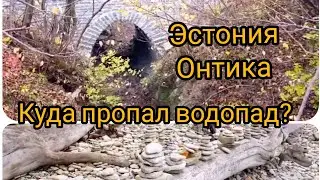 Эстония
Онтика
Куда пропал водопад?